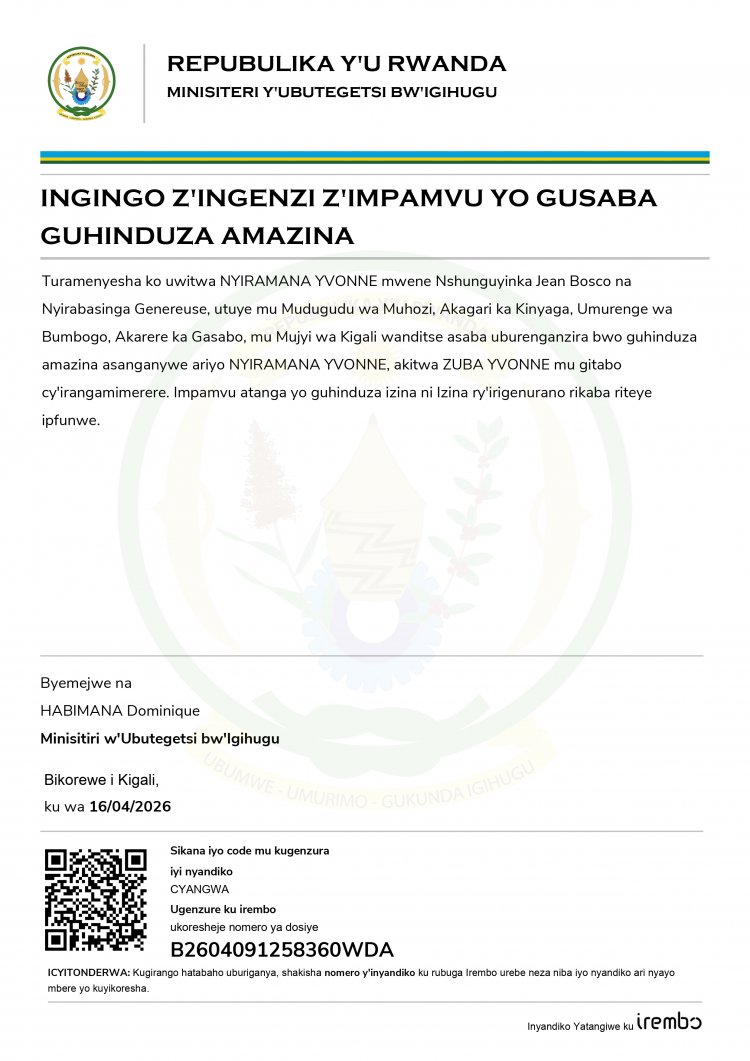 REPUBULIKA Y'U RWANDA
MINISITERI Y'UBUTEGETSI BW'IGIHUGU

INGINGO Z'INGENZI Z'IMPAMVU YO GUSABA GUHINDUZA AMAZINA

Turamenyesha ko uwitwa NYIRAMANA YVONNE mwene Nshunguyinka Jean Bosco na Nyirabasinga Genereuse, utuye mu Mudugudu wa Muhozi, Akagari ka Kinyaga, Umurenge wa Bumbogo, Akarere ka Gasabo, mu Mujyi wa Kigali wanditse asaba uburenganzira bwo guhinduza amazina asanganywe ariyo NYIRAMANA YVONNE, akitwa ZUBA YVONNE mu gitabo cy'irangamimerere. Impamvu atanga yo guhinduza izina ni Izina ry'irigenurano rikaba riteye ipfunwe.

UBUMWE - UMURIMO - GUKUNDA IGIHUGU

Byemejwe na
HABIMANA Dominique
Minisitiri w'Ubutegetsi bw'Igihugu

Bikorewe i Kigali,
ku wa 16/04/2026

Sikana iyo code mu kugenzura iyi nyandiko
CYANGWA
Ugenzure ku irembo
ukoresheje nomero ya dosiye
B2604091258360WDA

ICYITONDERWA: Kugirango hatabaho uburiganya, shakisha nomero y'inyandiko ku rubuga Irembo urebe neza niba iyo nyandiko ari nyayo mbere yo kuyikoresha.

Inyandiko Yatangiwe ku irembo